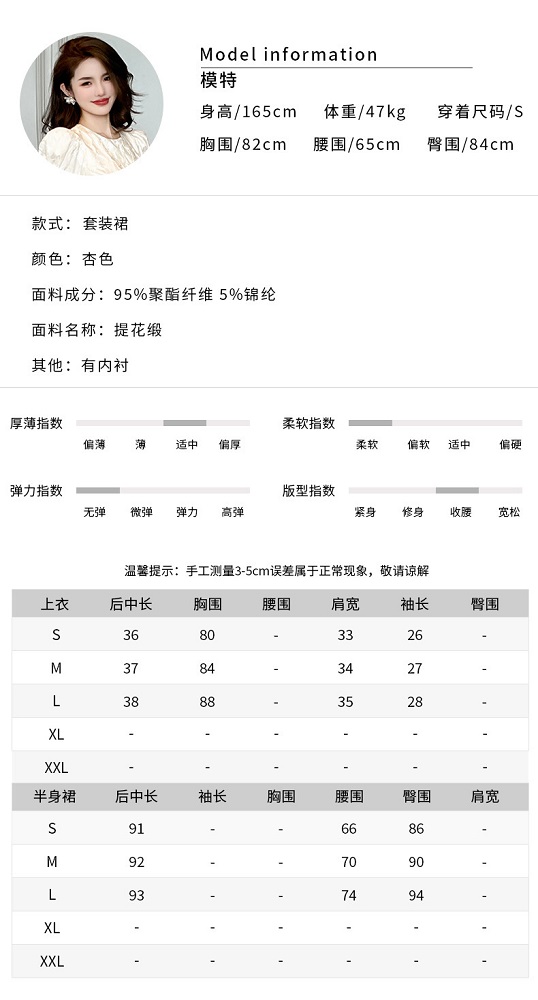 Model information
模特
身高/165cm 体重/47kg 穿着尺码/S
胸围/82cm 腰围/65cm 臀围/84cm

款式：套装裙

颜色：杏色

面料成分：95%聚酯纤维 5%锦纶

面料名称：提花缎

其他：有内衬

厚薄指数
偏薄 薄 适中 偏厚

柔软指数
柔软 偏软 适中 偏硬

弹力指数
无弹 微弹 弹力 高弹

版型指数
紧身 修身 收腰 宽松

温馨提示：手工测量3-5cm误差属于正常现象，敬请谅解

| 上衣 | 后中长 | 胸围 | 腰围 | 肩宽 | 袖长 | 臀围 |
|---|---|---|---|---|---|---|
| S | 36 | 80 | - | 33 | 26 | - |
| M | 37 | 84 | - | 34 | 27 | - |
| L | 38 | 88 | - | 35 | 28 | - |
| XL | - | - | - | - | - | - |
| XXL | - | - | - | - | - | - |

| 半身裙 | 后中长 | 袖长 | 胸围 | 腰围 | 臀围 | 肩宽 |
|---|---|---|---|---|---|---|
| S | 91 | - | - | 66 | 86 | - |
| M | 92 | - | - | 70 | 90 | - |
| L | 93 | - | - | 74 | 94 | - |
| XL | - | - | - | - | - | - |
| XXL | - | - | - | - | - | - |